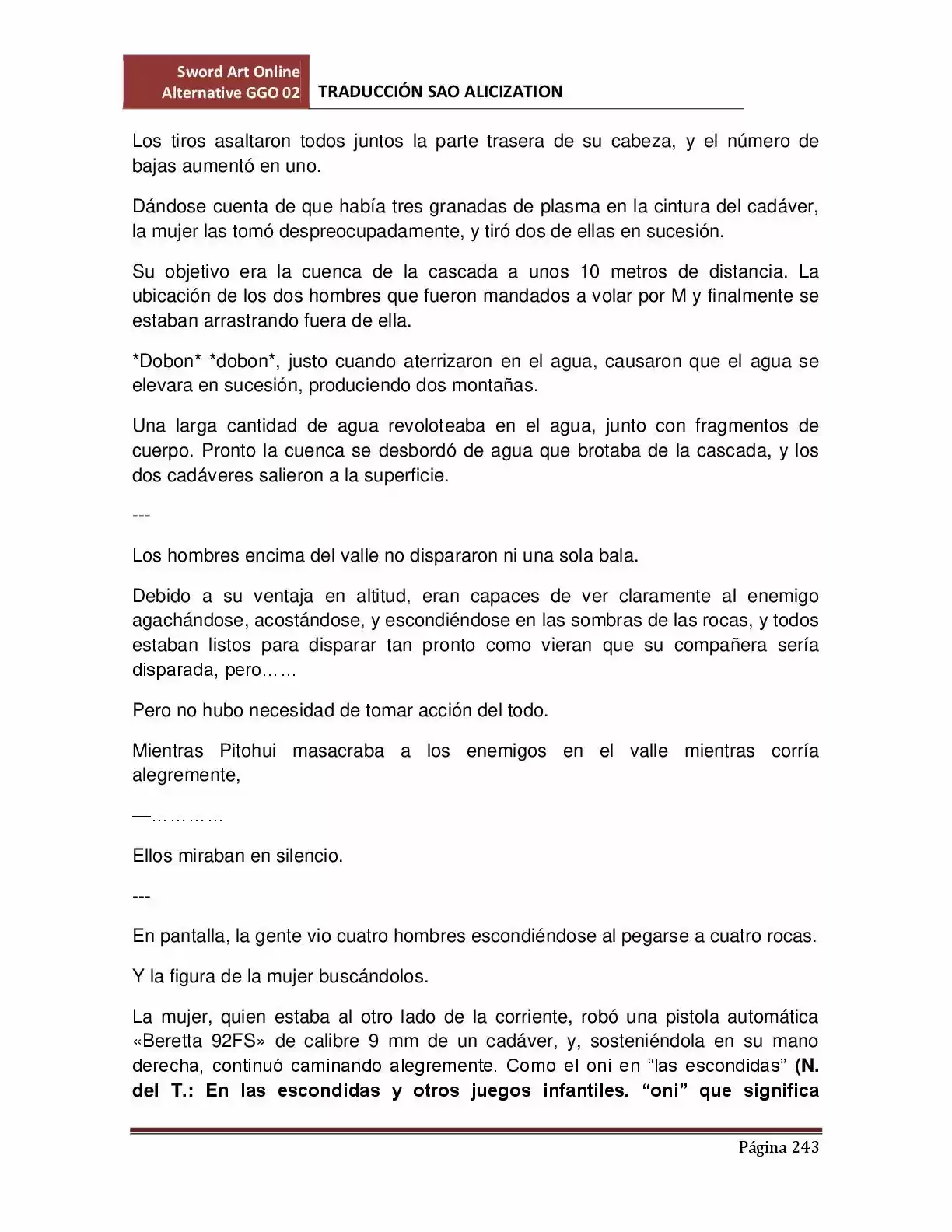 Sword Art Online
Alternative GGO 02
TRADUCCIÓN SAO ALICIZATION

Los tiros asaltaron todos juntos la parte trasera de su cabeza, y el número de bajas aumentó en uno.

Dándose cuenta de que había tres granadas de plasma en la cintura del cadáver, la mujer las tomó despreocupadamente, y tiró dos de ellas en sucesión.

Su objetivo era la cuenca de la cascada a unos 10 metros de distancia. La ubicación de los dos hombres que fueron mandados a volar por M y finalmente se estaban arrastrando fuera de ella.

*Dobon* *dobon*, justo cuando aterrizaron en el agua, causaron que el agua se elevara en sucesión, produciendo dos montañas.

Una larga cantidad de agua revoloteaba en el agua, junto con fragmentos de cuerpo. Pronto la cuenca se desbordó de agua que brotaba de la cascada, y los dos cadáveres salieron a la superficie.

---

Los hombres encima del valle no dispararon ni una sola bala.

Debido a su ventaja en altitud, eran capaces de ver claramente al enemigo agachándose, acostándose, y escondiéndose en las sombras de las rocas, y todos estaban listos para disparar tan pronto como vieran que su compañera sería disparada, pero……

Pero no hubo necesidad de tomar acción del todo.

Mientras Pitohui masacraba a los enemigos en el valle mientras corría alegremente,

—…………

Ellos miraban en silencio.

---

En pantalla, la gente vio cuatro hombres escondiéndose al pegarse a cuatro rocas.

Y la figura de la mujer buscándolos.

La mujer, quien estaba al otro lado de la corriente, robó una pistola automática «Beretta 92FS» de calibre 9 mm de un cadáver, y, sosteniéndola en su mano derecha, continuó caminando alegremente. Como el oni en "las escondidas" (N. del T.: En las escondidas y otros juegos infantiles. "oni" que significa

Página 243